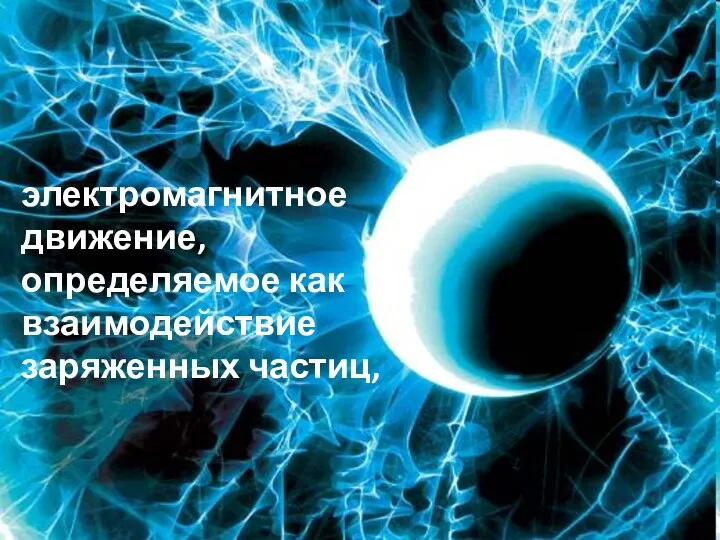 электромагнитное движение, определяемое как взаимодействие заряженных частиц,